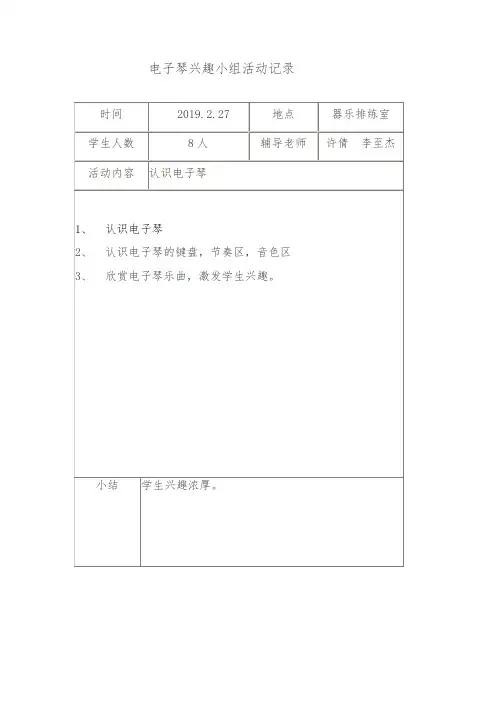 电子琴兴趣小组活动记录

| 时间 | 2019.2.27 | 地点 | 器乐排练室 |
|---|---|---|---|
| 学生人数 | 8人 | 辅导老师 | 许倩　李至杰 |
| 活动内容 | 认识电子琴 | | |

1、　认识电子琴
2、　认识电子琴的键盘，节奏区，音色区
3、　欣赏电子琴乐曲，激发学生兴趣。

| 小结 | 学生兴趣浓厚。 |
|---|---|